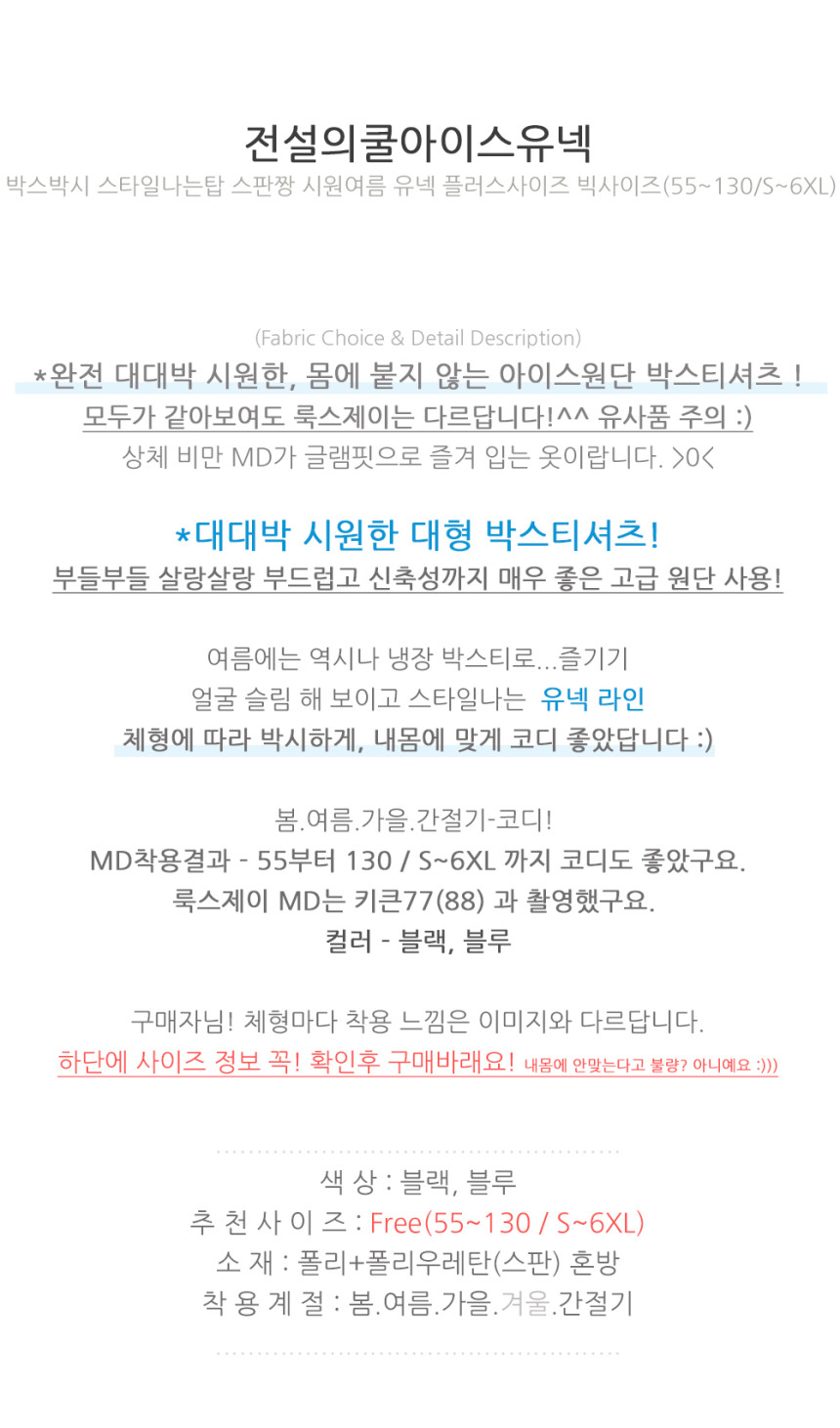 전설의쿨아이스유넥

박스박시 스타일나는탑 스판짱 시원여름 유넥 플러스사이즈 빅사이즈(55~130/S~6XL)

(Fabric Choice & Detail Description)

*완전 대대박 시원한, 몸에 붙지 않는 아이스원단 박스티셔츠 !

모두가 같아보여도 룩스제이는 다르답니다!^^ 유사품 주의 :)

상체 비만 MD가 글램핏으로 즐겨 입는 옷이랍니다. >0<

*대대박 시원한 대형 박스티셔츠!

부들부들 살랑살랑 부드럽고 신축성까지 매우 좋은 고급 원단 사용!

여름에는 역시나 냉장 박스티로...즐기기

얼굴 슬림 해 보이고 스타일나는 유넥 라인

체형에 따라 박시하게, 내몸에 맞게 코디 좋았답니다 :)

봄.여름.가을.간절기-코디!

MD착용결과 - 55부터 130 / S~6XL 까지 코디도 좋았구요.

룩스제이 MD는 키큰77(88) 과 촬영했구요.

컬러 - 블랙, 블루

구매자님! 체형마다 착용 느낌은 이미지와 다르답니다.

하단에 사이즈 정보 꼭! 확인후 구매바래요! 내몸에 안맞는다고 불량? 아니예요 :)))

색 상 : 블랙, 블루

추 천 사 이 즈 : Free(55~130 / S~6XL)

소 재 : 폴리+폴리우레탄(스판) 혼방

착 용 계 절 : 봄.여름.가을.겨울.간절기